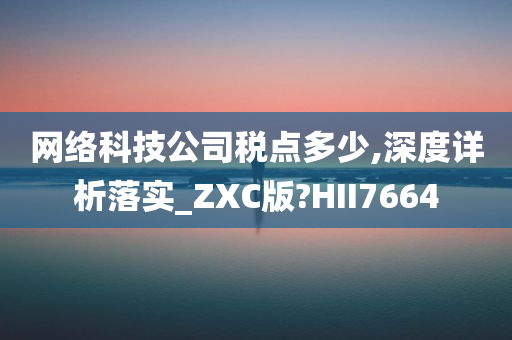 网络科技公司税点多少,深度详析落实_ZXC版?HII7664